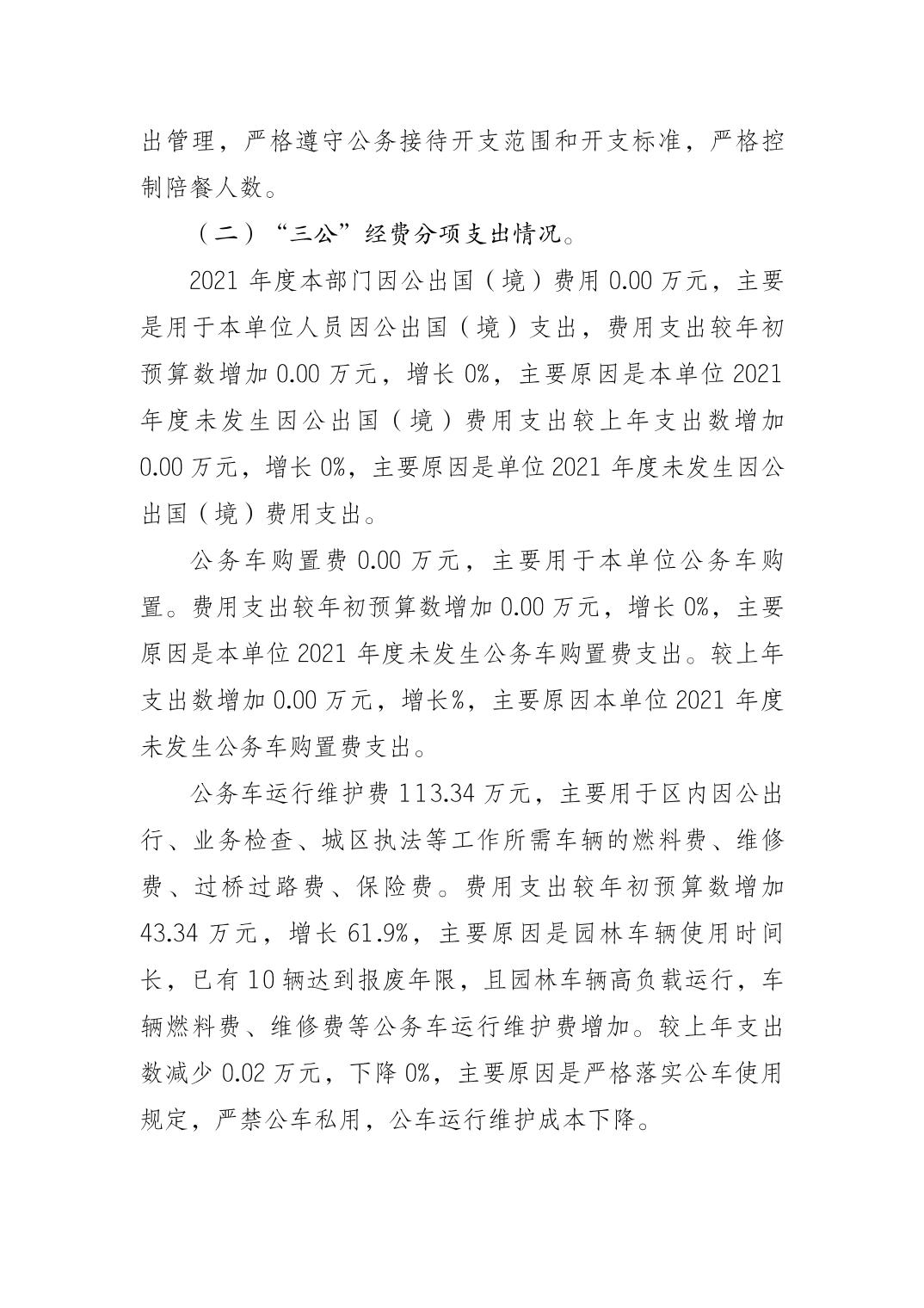 出管理，严格遵守公务接待开支范围和开支标准，严格控制陪餐人数。

（二）“三公”经费分项支出情况。

2021 年度本部门因公出国（境）费用 0.00 万元，主要是用于本单位人员因公出国（境）支出，费用支出较年初预算数增加 0.00 万元，增长 0%，主要原因是本单位 2021 年度未发生因公出国（境）费用支出较上年支出数增加 0.00 万元，增长 0%，主要原因是单位 2021 年度未发生因公出国（境）费用支出。

公务车购置费 0.00 万元，主要用于本单位公务车购置。费用支出较年初预算数增加 0.00 万元，增长 0%，主要原因是本单位 2021 年度未发生公务车购置费支出。较上年支出数增加 0.00 万元，增长%，主要原因本单位 2021 年度未发生公务车购置费支出。

公务车运行维护费 113.34 万元，主要用于区内因公出行、业务检查、城区执法等工作所需车辆的燃料费、维修费、过桥过路费、保险费。费用支出较年初预算数增加 43.34 万元，增长 61.9%，主要原因是园林车辆使用时间长，已有 10 辆达到报废年限，且园林车辆高负载运行，车辆燃料费、维修费等公务车运行维护费增加。较上年支出数减少 0.02 万元，下降 0%，主要原因是严格落实公车使用规定，严禁公车私用，公车运行维护成本下降。